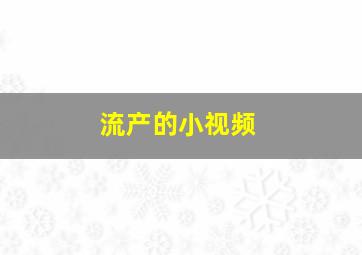 流产的小视频